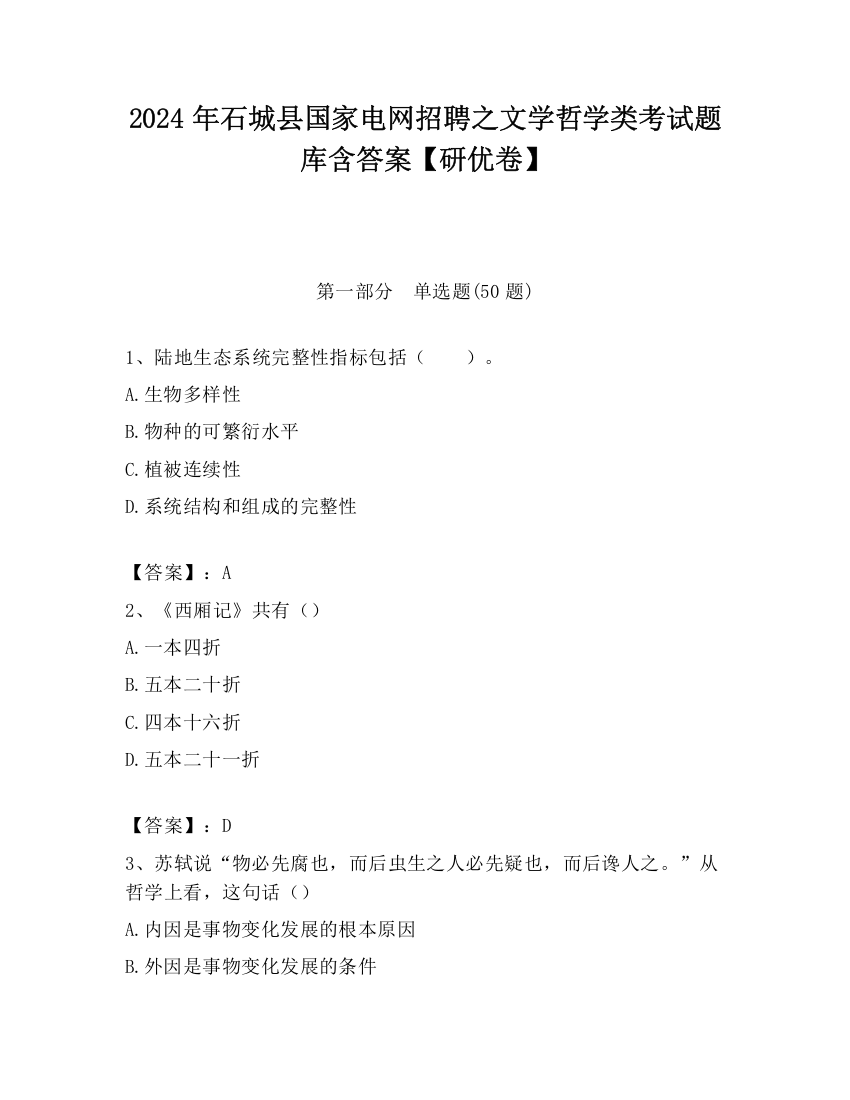 2024 年石城县国家电网招聘之文学哲学类考试题库含答案【研优卷】

第一部分　单选题(50 题)

1、陆地生态系统完整性指标包括（　　）。

A.生物多样性

B.物种的可繁衍水平

C.植被连续性

D.系统结构和组成的完整性

【答案】：A

2、《西厢记》共有（）

A.一本四折

B.五本二十折

C.四本十六折

D.五本二十一折

【答案】：D

3、苏轼说“物必先腐也，而后虫生之人必先疑也，而后谗人之。”从哲学上看，这句话（）

A.内因是事物变化发展的根本原因

B.外因是事物变化发展的条件